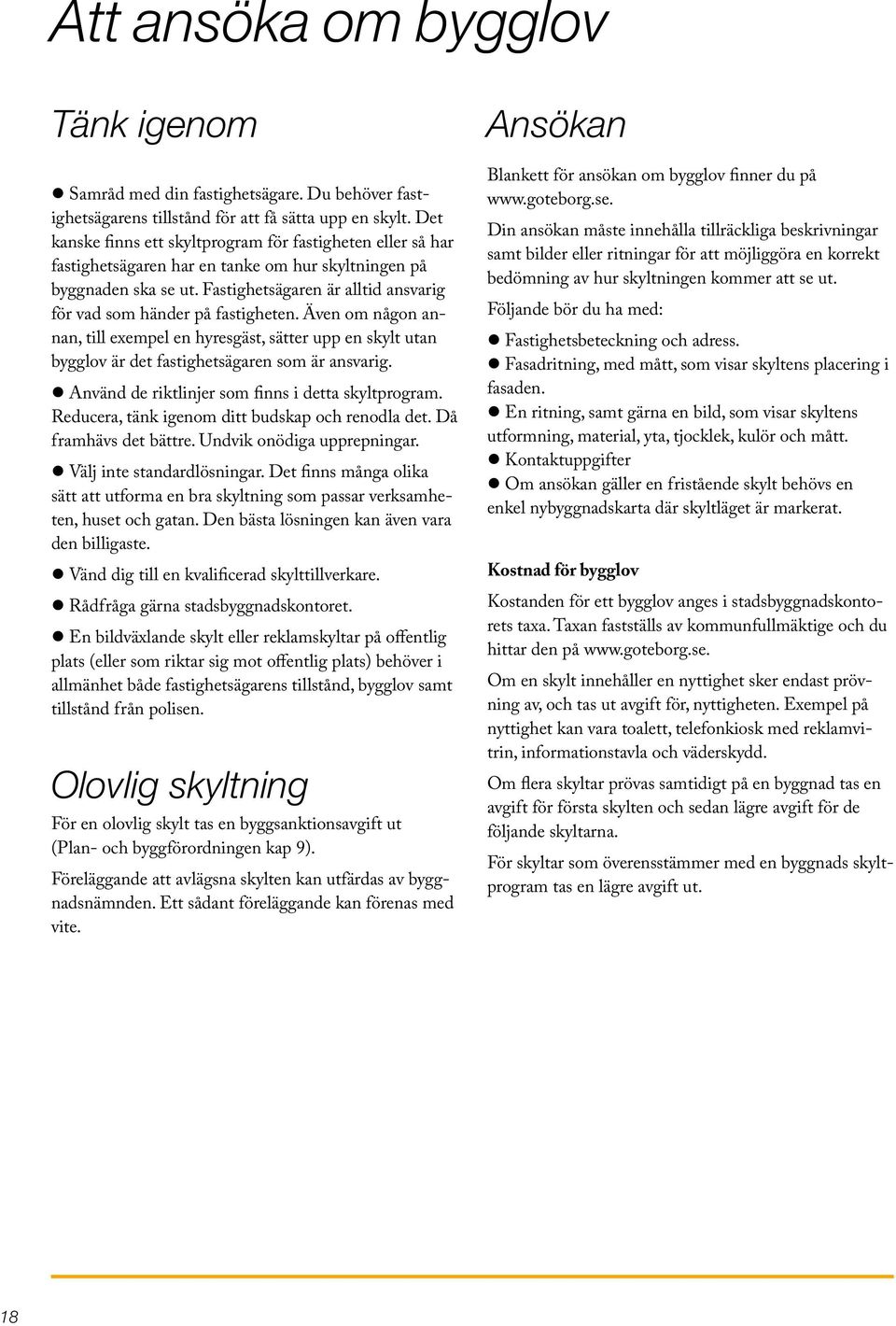 Att ansöka om bygglov

Tänk igenom

● Samråd med din fastighetsägare. Du behöver fastighetsägarens tillstånd för att få sätta upp en skylt. Det kanske finns ett skyltprogram för fastigheten eller så har fastighetsägaren har en tanke om hur skyltningen på byggnaden ska se ut. Fastighetsägaren är alltid ansvarig för vad som händer på fastigheten. Även om någon annan, till exempel en hyresgäst, sätter upp en skylt utan bygglov är det fastighetsägaren som är ansvarig.

● Använd de riktlinjer som finns i detta skyltprogram. Reducera, tänk igenom ditt budskap och renodla det. Då framhävs det bättre. Undvik onödiga upprepningar.

● Välj inte standardlösningar. Det finns många olika sätt att utforma en bra skyltning som passar verksamheten, huset och gatan. Den bästa lösningen kan även vara den billigaste.

● Vänd dig till en kvalificerad skylttillverkare.

● Rådfråga gärna stadsbyggnadskontoret.

● En bildväxlande skylt eller reklamskyltar på offentlig plats (eller som riktar sig mot offentlig plats) behöver i allmänhet både fastighetsägarens tillstånd, bygglov samt tillstånd från polisen.

Olovlig skyltning

För en olovlig skylt tas en byggsanktionsavgift ut (Plan- och byggförordningen kap 9).

Föreläggande att avlägsna skylten kan utfärdas av byggnadsnämnden. Ett sådant föreläggande kan förenas med vite.

Ansökan

Blankett för ansökan om bygglov finner du på www.goteborg.se.

Din ansökan måste innehålla tillräckliga beskrivningar samt bilder eller ritningar för att möjliggöra en korrekt bedömning av hur skyltningen kommer att se ut.

Följande bör du ha med:

● Fastighetsbeteckning och adress.
● Fasadritning, med mått, som visar skyltens placering i fasaden.
● En ritning, samt gärna en bild, som visar skyltens utformning, material, yta, tjocklek, kulör och mått.
● Kontaktuppgifter
● Om ansökan gäller en fristående skylt behövs en enkel nybyggnadskarta där skyltläget är markerat.

Kostnad för bygglov

Kostanden för ett bygglov anges i stadsbyggnadskontorets taxa. Taxan fastställs av kommunfullmäktige och du hittar den på www.goteborg.se.

Om en skylt innehåller en nyttighet sker endast prövning av, och tas ut avgift för, nyttigheten. Exempel på nyttighet kan vara toalett, telefonkiosk med reklamvitrin, informationstavla och väderskydd.

Om flera skyltar prövas samtidigt på en byggnad tas en avgift för första skylten och sedan lägre avgift för de följande skyltarna.

För skyltar som överensstämmer med en byggnads skyltprogram tas en lägre avgift ut.

18